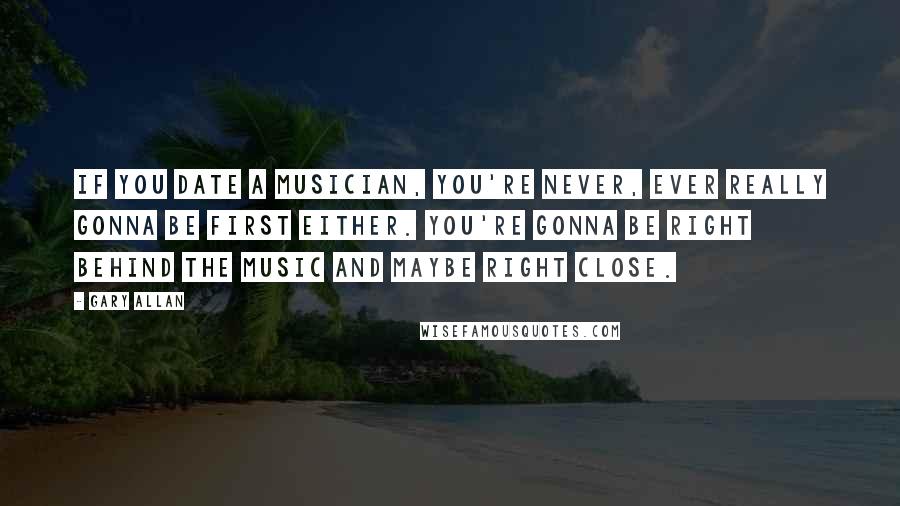 IF YOU DATE A MUSICIAN, YOU'RE NEVER, EVER REALLY GONNA BE FIRST EITHER. YOU'RE GONNA BE RIGHT BEHIND THE MUSIC AND MAYBE RIGHT CLOSE.

- GARY ALLAN

WISEFAMOUSQUOTES.COM